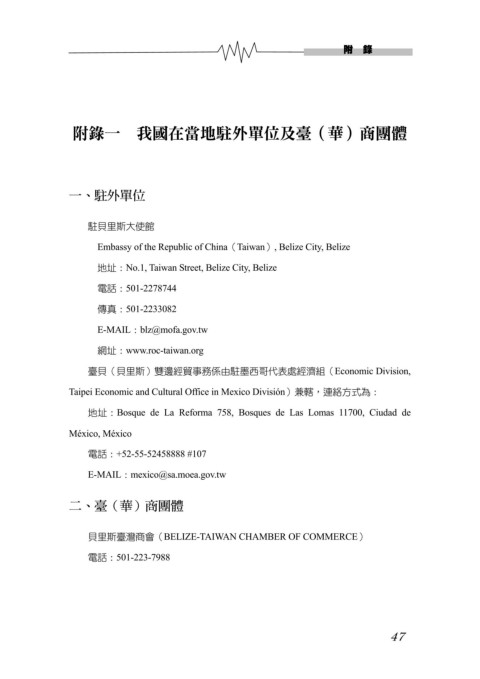 附 錄

附錄一 我國在當地駐外單位及臺（華）商團體

一、駐外單位

駐貝里斯大使館

Embassy of the Republic of China（Taiwan）, Belize City, Belize

地址：No.1, Taiwan Street, Belize City, Belize

電話：501-2278744

傳真：501-2233082

E-MAIL：blz@mofa.gov.tw

網址：www.roc-taiwan.org

臺貝（貝里斯）雙邊經貿事務係由駐墨西哥代表處經濟組（Economic Division, Taipei Economic and Cultural Office in Mexico División）兼轄，連絡方式為：

地址：Bosque de La Reforma 758, Bosques de Las Lomas 11700, Ciudad de México, México

電話：+52-55-52458888 #107

E-MAIL：mexico@sa.moea.gov.tw

二、臺（華）商團體

貝里斯臺灣商會（BELIZE-TAIWAN CHAMBER OF COMMERCE）

電話：501-223-7988

47